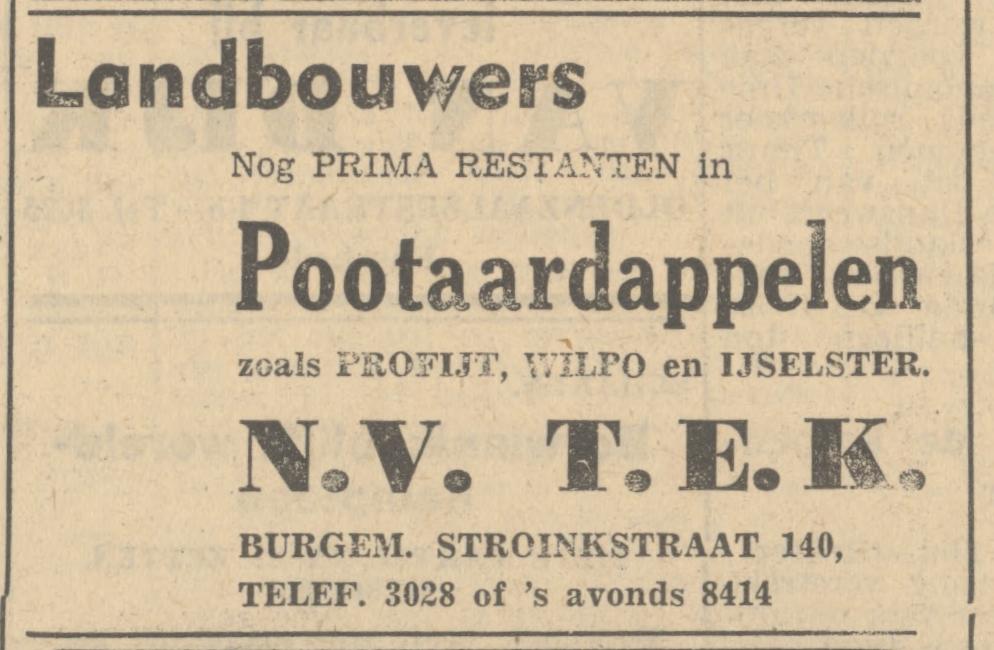 Landbouwers

Nog PRIMA RESTANTEN in

Pootaardappelen

zoals PROFIJT, WILPO en IJSELSTER.

N.V. T.E.K.

BURGEM. STROINKSTRAAT 140,
TELEF. 3028 of 's avonds 8414